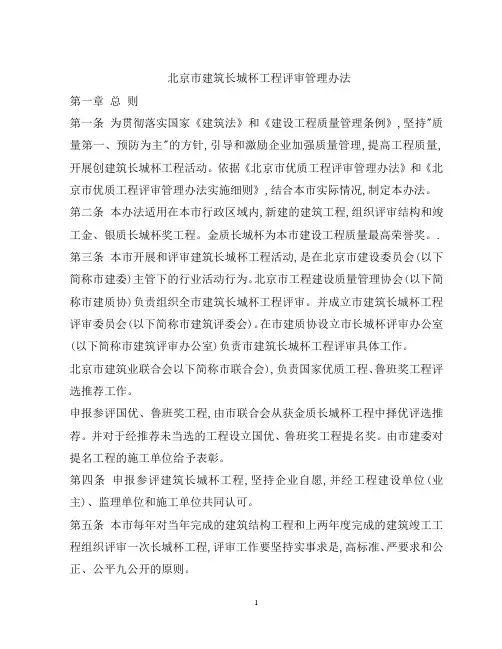 北京市建筑长城杯工程评审管理办法

第一章 总 则

第一条 为贯彻落实国家《建筑法》和《建设工程质量管理条例》，坚持"质量第一、预防为主"的方针，引导和激励企业加强质量管理，提高工程质量，开展创建筑长城杯工程活动。依据《北京市优质工程评审管理办法》和《北京市优质工程评审管理办法实施细则》，结合本市实际情况，制定本办法。

第二条 本办法适用在本市行政区域内，新建的建筑工程，组织评审结构和竣工金、银质长城杯奖工程。金质长城杯为本市建设工程质量最高荣誉奖。.

第三条 本市开展和评审建筑长城杯工程活动，是在北京市建设委员会（以下简称市建委）主管下的行业活动行为。北京市工程建设质量管理协会（以下简称市建质协）负责组织全市建筑长城杯工程评审。并成立市建筑长城杯工程评审委员会（以下简称市建筑评委会）。在市建质协设立市长城杯评审办公室（以下简称市建筑评审办公室）负责市建筑长城杯工程评审具体工作。

北京市建筑业联合会以下简称市联合会），负责国家优质工程、鲁班奖工程评选推荐工作。

申报参评国优、鲁班奖工程，由市联合会从获金质长城杯工程中择优评选推荐。并对于经推荐未当选的工程设立国优、鲁班奖工程提名奖。由市建委对提名工程的施工单位给予表彰。

第四条 申报参评建筑长城杯工程，坚持企业自愿，并经工程建设单位（业主）、监理单位和施工单位共同认可。

第五条 本市每年对当年完成的建筑结构工程和上两年度完成的建筑竣工工程组织评审一次长城杯工程，评审工作要坚持实事求是，高标准、严要求和公正、公平九公开的原则。

1